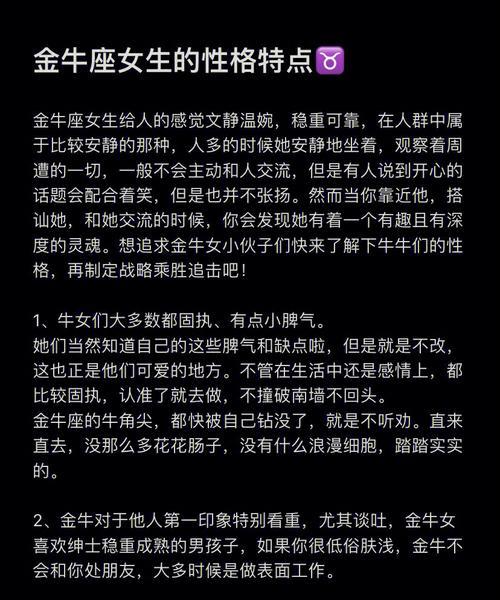 金牛座女生的性格特点♉

金牛座女生给人的感觉文静温婉，稳重可靠，在人群中属于比较安静的那种，人多的时候她安静地坐着，观察着周遭的一切，一般不会主动和人交流，但是有人说到开心的话题会配合着笑，但是也并不张扬。然而当你靠近他，搭讪她，和她交流的时候，你会发现她有着一个有趣且有深度的灵魂。想追求金牛女小伙子们快来了解下牛牛们的性格，再制定战略乘胜追击吧！

1、牛女们大多数都固执、有点小脾气。
她们当然知道自己的这些脾气和缺点啦，但是就是不改，这也正是他们可爱的地方。不管在生活中还是感情上，都比较固执，认准了就去做，不撞破南墙不回头。
金牛座的牛角尖，都快被自己钻没了，就是不听劝。直来直去，没那么多花花肠子，没有什么浪漫细胞，踏踏实实的。

2、金牛对于他人第一印象特别看重，尤其谈吐，金牛女喜欢绅士稳重成熟的男孩子，如果你很低俗肤浅，金牛不会和你处朋友，大多时候是做表面工作。